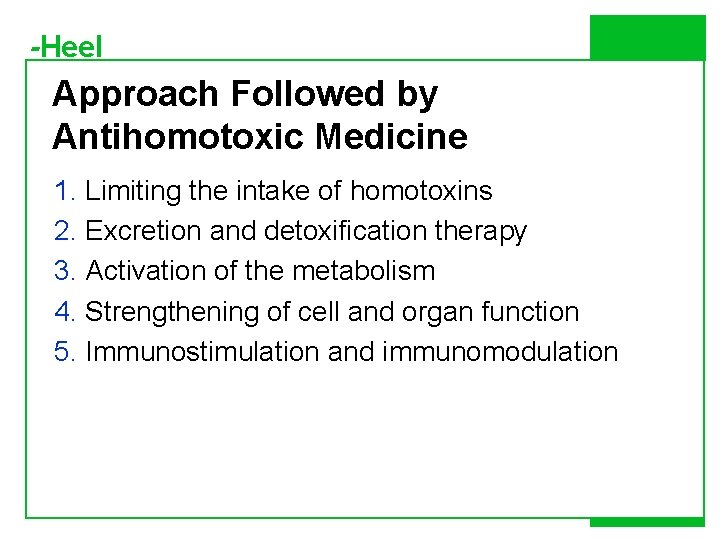 -Heel

Approach Followed by Antihomotoxic Medicine

1. Limiting the intake of homotoxins
2. Excretion and detoxification therapy
3. Activation of the metabolism
4. Strengthening of cell and organ function
5. Immunostimulation and immunomodulation